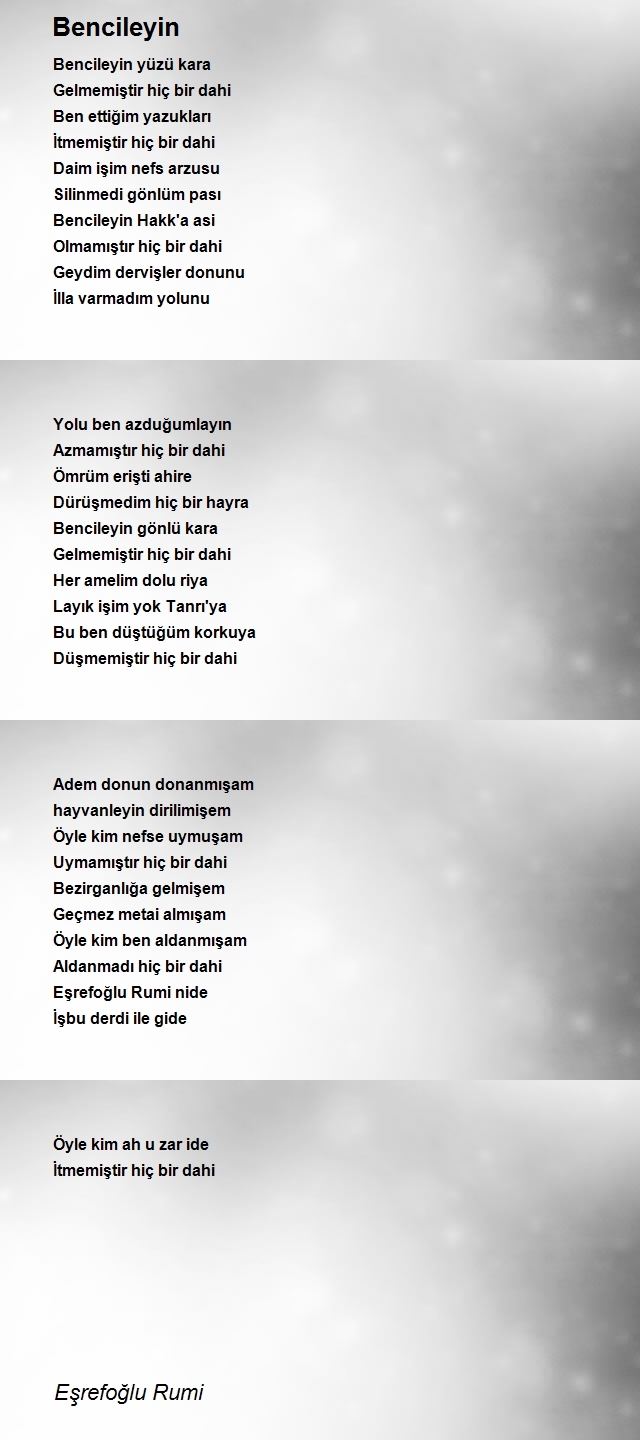 Bencileyin

Bencileyin yüzü kara
Gelmemiştir hiç bir dahi
Ben ettiğim yazukları
İtmemiştir hiç bir dahi
Daim işim nefs arzusu
Silinmedi gönlüm pası
Bencileyin Hakk'a asi
Olmamıştır hiç bir dahi
Geydim dervişler donunu
İlla varmadım yolunu

Yolu ben azduğumlayın
Azmamıştır hiç bir dahi
Ömrüm erişti ahire
Dürüşmedim hiç bir hayra
Bencileyin gönlü kara
Gelmemiştir hiç bir dahi
Her amelim dolu riya
Layık işim yok Tanrı'ya
Bu ben düştüğüm korkuya
Düşmemiştir hiç bir dahi

Adem donun donanmışam
hayvanleyin dirilimişem
Öyle kim nefse uymuşam
Uymamıştır hiç bir dahi
Bezirganlığa gelmişem
Geçmez metai almışam
Öyle kim ben aldanmışam
Aldanmadı hiç bir dahi
Eşrefoğlu Rumi nide
İşbu derdi ile gide

Öyle kim ah u zar ide
İtmemiştir hiç bir dahi

Eşrefoğlu Rumi